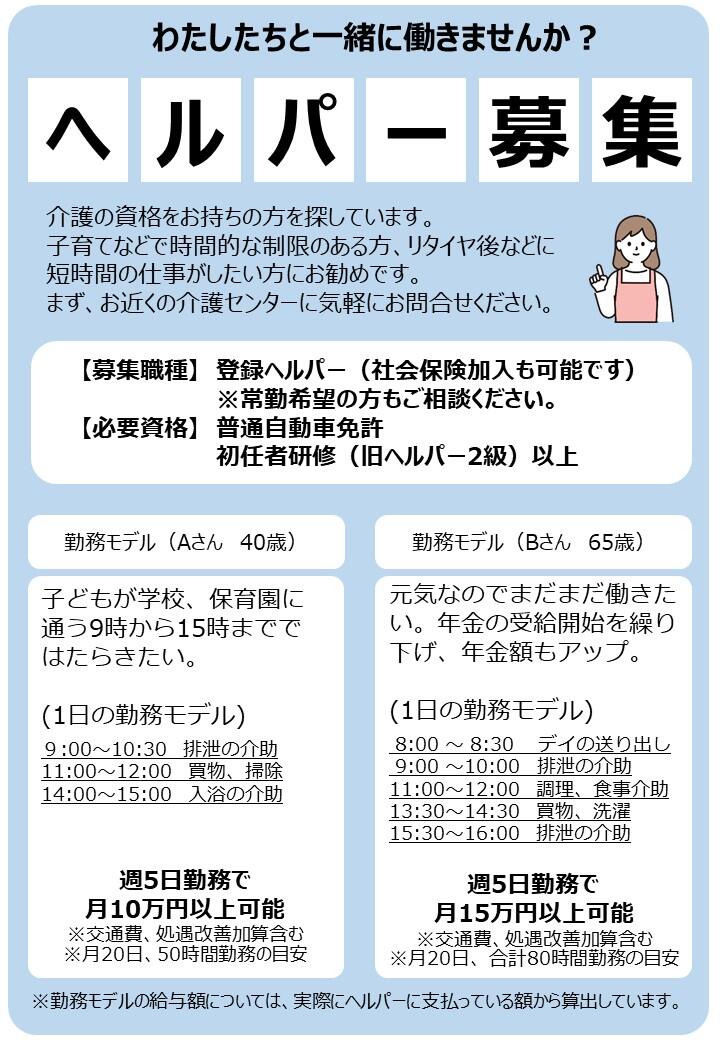 わたしたちと一緒に働きませんか？

ヘルパー募集

介護の資格をお持ちの方を探しています。
子育てなどで時間的な制限のある方、リタイヤ後などに短時間の仕事がしたい方にお勧めです。
まず、お近くの介護センターに気軽にお問合せください。

【募集職種】 登録ヘルパー（社会保険加入も可能です）
※常勤希望の方もご相談ください。
【必要資格】 普通自動車免許
初任者研修（旧ヘルパー2級）以上

勤務モデル（Aさん　40歳）

子どもが学校、保育園に通う9時から15時まではたらきたい。

(1日の勤務モデル)
9：00～10:30　排泄の介助
11:00～12:00　買物、掃除
14:00～15:00　入浴の介助

週5日勤務で
月10万円以上可能
※交通費、処遇改善加算含む
※月20日、50時間勤務の目安

勤務モデル（Bさん　65歳）

元気なのでまだまだ働きたい。年金の受給開始を繰り下げ、年金額もアップ。

(1日の勤務モデル)
8:00 ～ 8:30　デイの送り出し
9:00 ～10:00　排泄の介助
11:00～12:00　調理、食事介助
13:30～14:30　買物、洗濯
15:30～16:00　排泄の介助

週5日勤務で
月15万円以上可能
※交通費、処遇改善加算含む
※月20日、合計80時間勤務の目安

※勤務モデルの給与額については、実際にヘルパーに支払っている額から算出しています。